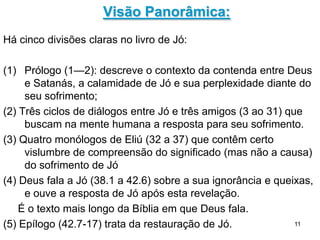 Visão Panorâmica:

Há cinco divisões claras no livro de Jó:

(1) Prólogo (1—2): descreve o contexto da contenda entre Deus e Satanás, a calamidade de Jó e sua perplexidade diante do seu sofrimento;

(2) Três ciclos de diálogos entre Jó e três amigos (3 ao 31) que buscam na mente humana a resposta para seu sofrimento.

(3) Quatro monólogos de Eliú (32 a 37) que contêm certo vislumbre de compreensão do significado (mas não a causa) do sofrimento de Jó

(4) Deus fala a Jó (38.1 a 42.6) sobre a sua ignorância e queixas, e ouve a resposta de Jó após esta revelação.

É o texto mais longo da Bíblia em que Deus fala.

(5) Epílogo (42.7-17) trata da restauração de Jó.

11